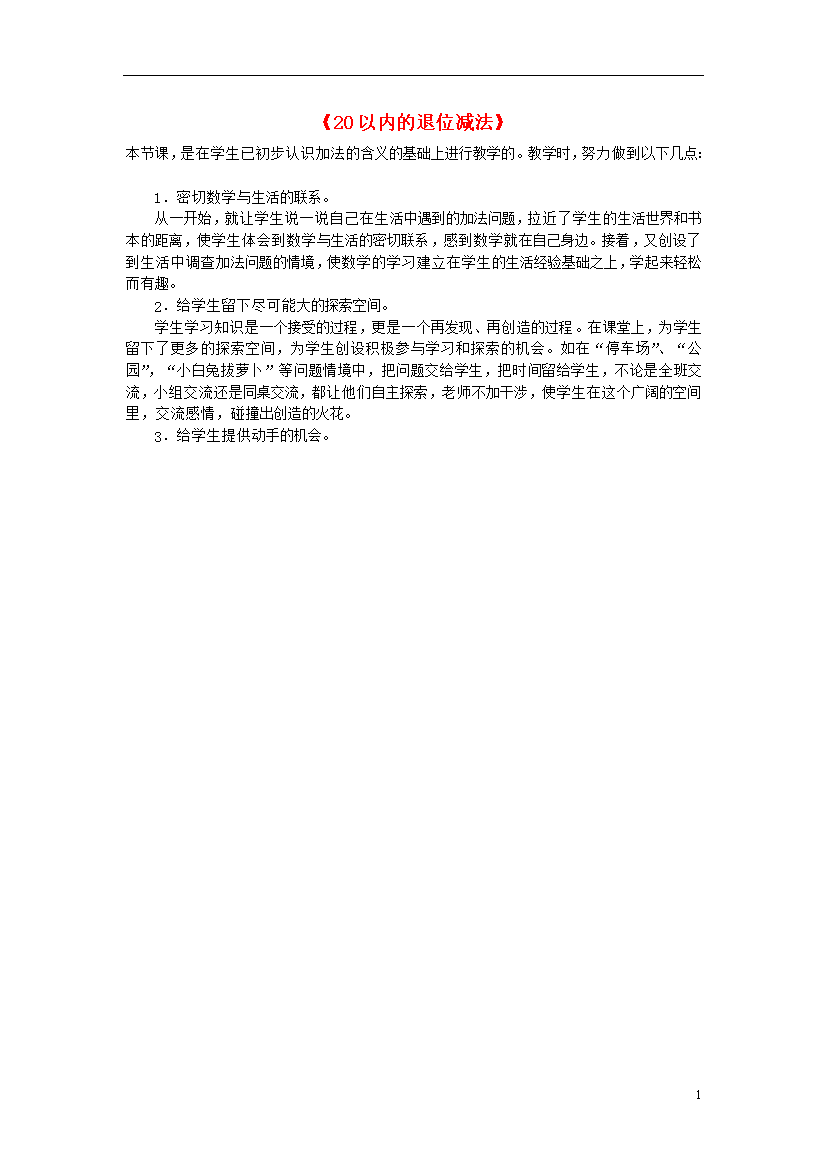 《20以内的退位减法》

本节课，是在学生已初步认识加法的含义的基础上进行教学的。教学时，努力做到以下几点:

1．密切数学与生活的联系。

从一开始，就让学生说一说自己在生活中遇到的加法问题，拉近了学生的生活世界和书本的距离，使学生体会到数学与生活的密切联系，感到数学就在自己身边。接着，又创设了到生活中调查加法问题的情境，使数学的学习建立在学生的生活经验基础之上，学起来轻松而有趣。

2．给学生留下尽可能大的探索空间。

学生学习知识是一个接受的过程，更是一个再发现、再创造的过程。在课堂上，为学生留下了更多的探索空间，为学生创设积极参与学习和探索的机会。如在“停车场”、“公园”，“小白兔拔萝卜”等问题情境中，把问题交给学生，把时间留给学生，不论是全班交流，小组交流还是同桌交流，都让他们自主探索，老师不加干涉，使学生在这个广阔的空间里，交流感情，碰撞出创造的火花。

3．给学生提供动手的机会。

1